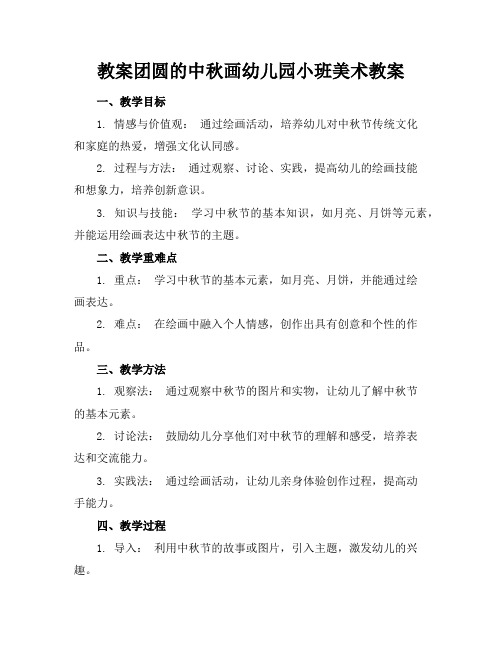 教案团圆的中秋画幼儿园小班美术教案

一、教学目标

1. 情感与价值观： 通过绘画活动，培养幼儿对中秋节传统文化和家庭的热爱，增强文化认同感。

2. 过程与方法： 通过观察、讨论、实践，提高幼儿的绘画技能和想象力，培养创新意识。

3. 知识与技能： 学习中秋节的基本知识，如月亮、月饼等元素，并能运用绘画表达中秋节的主题。

二、教学重难点

1. 重点： 学习中秋节的基本元素，如月亮、月饼，并能通过绘画表达。

2. 难点： 在绘画中融入个人情感，创作出具有创意和个性的作品。

三、教学方法

1. 观察法： 通过观察中秋节的图片和实物，让幼儿了解中秋节的基本元素。

2. 讨论法： 鼓励幼儿分享他们对中秋节的理解和感受，培养表达和交流能力。

3. 实践法： 通过绘画活动，让幼儿亲身体验创作过程，提高动手能力。

四、教学过程

1. 导入： 利用中秋节的故事或图片，引入主题，激发幼儿的兴趣。